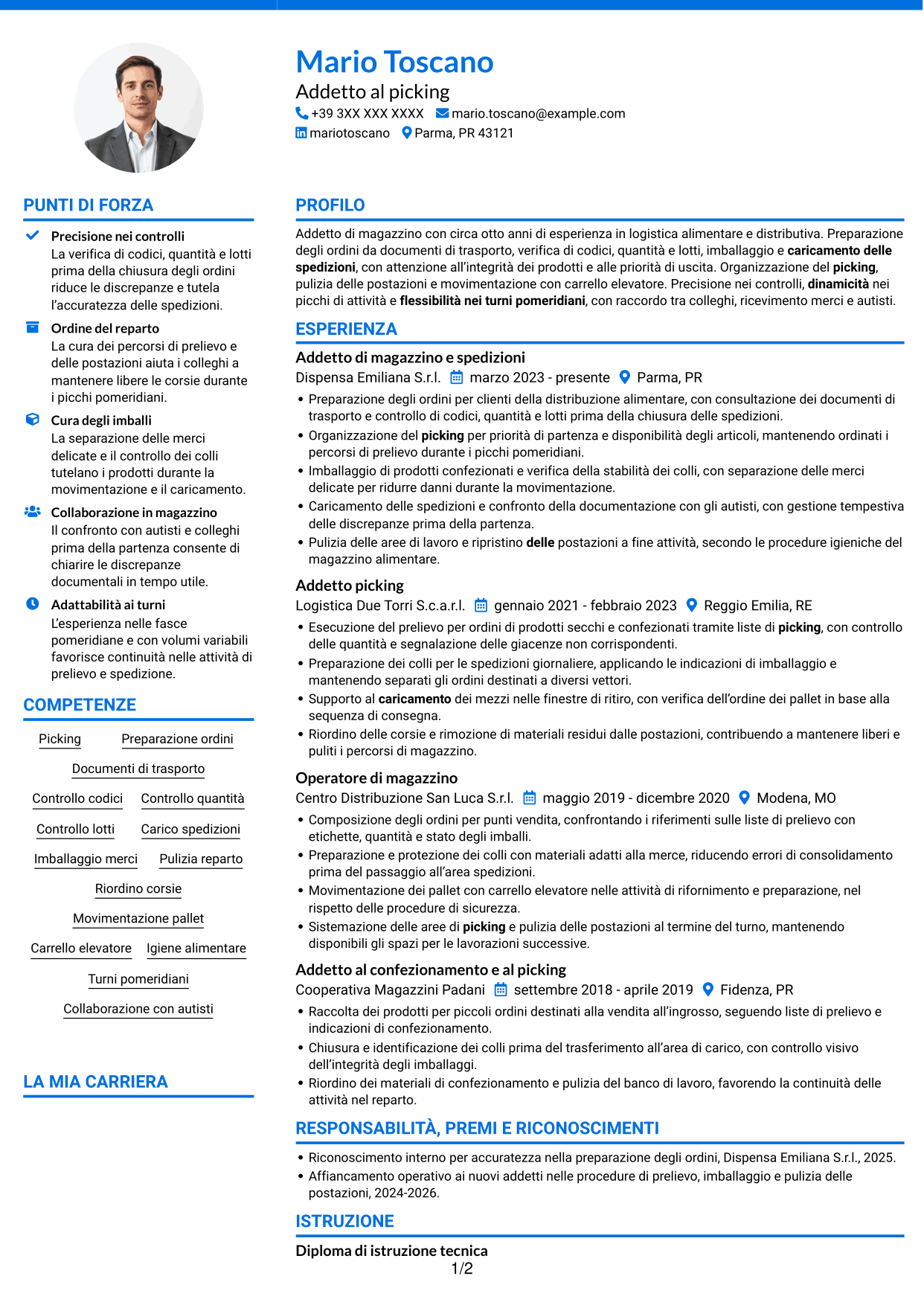 Mario Toscano
Addetto al picking
+39 3XX XXX XXXX mario.toscano@example.com
mariotoscano Parma, PR 43121

PUNTI DI FORZA

Precisione nei controlli
La verifica di codici, quantità e lotti prima della chiusura degli ordini riduce le discrepanze e tutela l'accuratezza delle spedizioni.

Ordine del reparto
La cura dei percorsi di prelievo e delle postazioni aiuta i colleghi a mantenere libere le corsie durante i picchi pomeridiani.

Cura degli imballi
La separazione delle merci delicate e il controllo dei colli tutelano i prodotti durante la movimentazione e il caricamento.

Collaborazione in magazzino
Il confronto con autisti e colleghi prima della partenza consente di chiarire le discrepanze documentali in tempo utile.

Adattabilità ai turni
L'esperienza nelle fasce pomeridiane e con volumi variabili favorisce continuità nelle attività di prelievo e spedizione.

COMPETENZE

Picking
Preparazione ordini
Documenti di trasporto
Controllo codici
Controllo quantità
Controllo lotti
Carico spedizioni
Imballaggio merci
Pulizia reparto
Riordino corsie
Movimentazione pallet
Carrello elevatore
Igiene alimentare
Turni pomeridiani
Collaborazione con autisti

LA MIA CARRIERA

PROFILO

Addetto di magazzino con circa otto anni di esperienza in logistica alimentare e distributiva. Preparazione degli ordini da documenti di trasporto, verifica di codici, quantità e lotti, imballaggio e caricamento delle spedizioni, con attenzione all'integrità dei prodotti e alle priorità di uscita. Organizzazione del picking, pulizia delle postazioni e movimentazione con carrello elevatore. Precisione nei controlli, dinamicità nei picchi di attività e flessibilità nei turni pomeridiani, con raccordo tra colleghi, ricevimento merci e autisti.

ESPERIENZA

Addetto di magazzino e spedizioni
Dispensa Emiliana S.r.l. marzo 2023 - presente Parma, PR
• Preparazione degli ordini per clienti della distribuzione alimentare, con consultazione dei documenti di trasporto e controllo di codici, quantità e lotti prima della chiusura delle spedizioni.
• Organizzazione del picking per priorità di partenza e disponibilità degli articoli, mantenendo ordinati i percorsi di prelievo durante i picchi pomeridiani.
• Imballaggio di prodotti confezionati e verifica della stabilità dei colli, con separazione delle merci delicate per ridurre danni durante la movimentazione.
• Caricamento delle spedizioni e confronto della documentazione con gli autisti, con gestione tempestiva delle discrepanze prima della partenza.
• Pulizia delle aree di lavoro e ripristino delle postazioni a fine attività, secondo le procedure igieniche del magazzino alimentare.

Addetto picking
Logistica Due Torri S.c.a.r.l. gennaio 2021 - febbraio 2023 Reggio Emilia, RE
• Esecuzione del prelievo per ordini di prodotti secchi e confezionati tramite liste di picking, con controllo delle quantità e segnalazione delle giacenze non corrispondenti.
• Preparazione dei colli per le spedizioni giornaliere, applicando le indicazioni di imballaggio e mantenendo separati gli ordini destinati a diversi vettori.
• Supporto al caricamento dei mezzi nelle finestre di ritiro, con verifica dell'ordine dei pallet in base alla sequenza di consegna.
• Riordino delle corsie e rimozione di materiali residui dalle postazioni, contribuendo a mantenere liberi e puliti i percorsi di magazzino.

Operatore di magazzino
Centro Distribuzione San Luca S.r.l. maggio 2019 - dicembre 2020 Modena, MO
• Composizione degli ordini per punti vendita, confrontando i riferimenti sulle liste di prelievo con etichette, quantità e stato degli imballi.
• Preparazione e protezione dei colli con materiali adatti alla merce, riducendo errori di consolidamento prima del passaggio all'area spedizioni.
• Movimentazione dei pallet con carrello elevatore nelle attività di rifornimento e preparazione, nel rispetto delle procedure di sicurezza.
• Sistemazione delle aree di picking e pulizia delle postazioni al termine del turno, mantenendo disponibili gli spazi per le lavorazioni successive.

Addetto al confezionamento e al picking
Cooperativa Magazzini Padani settembre 2018 - aprile 2019 Fidenza, PR
• Raccolta dei prodotti per piccoli ordini destinati alla vendita all'ingrosso, seguendo liste di prelievo e indicazioni di confezionamento.
• Chiusura e identificazione dei colli prima del trasferimento all'area di carico, con controllo visivo dell'integrità degli imballaggi.
• Riordino dei materiali di confezionamento e pulizia del banco di lavoro, favorendo la continuità delle attività nel reparto.

RESPONSABILITÀ, PREMI E RICONOSCIMENTI

• Riconoscimento interno per accuratezza nella preparazione degli ordini, Dispensa Emiliana S.r.l., 2025.
• Affiancamento operativo ai nuovi addetti nelle procedure di prelievo, imballaggio e pulizia delle postazioni, 2024-2026.

ISTRUZIONE

Diploma di istruzione tecnica

1/2